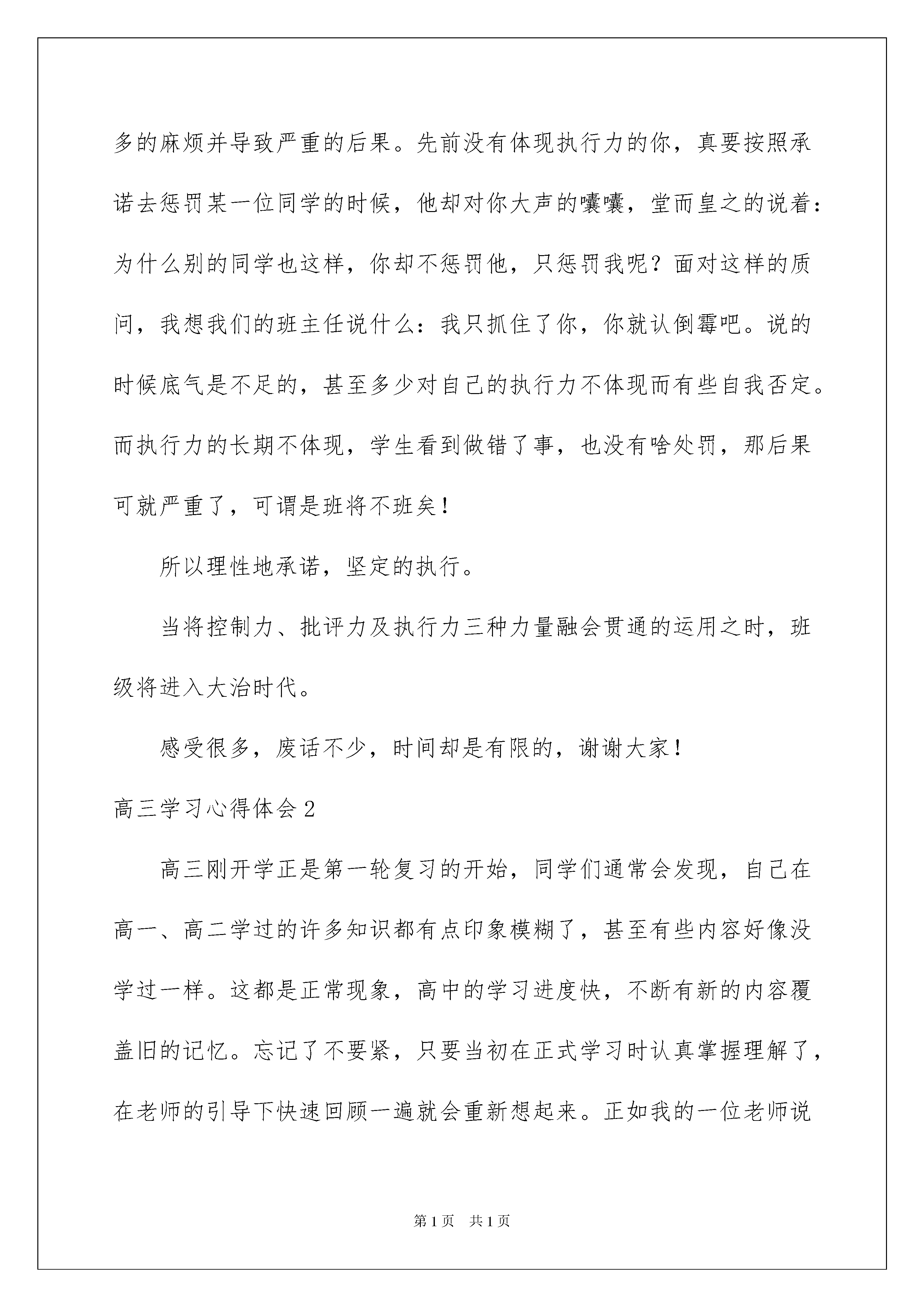 多的麻烦并导致严重的后果。先前没有体现执行力的你，真要按照承诺去惩罚某一位同学的时候，他却对你大声的嚷嚷，堂而皇之的说着：为什么别的同学也这样，你却不惩罚他，只惩罚我呢？面对这样的质问，我想我们的班主任说什么：我只抓住了你，你就认倒霉吧。说的时候底气是不足的，甚至多少对自己的执行力不体现而有些自我否定。而执行力的长期不体现，学生看到做错了事，也没有啥处罚，那后果可就严重了，可谓是班将不班矣！

所以理性地承诺，坚定的执行。

当将控制力、批评力及执行力三种力量融会贯通的运用之时，班级将进入大治时代。

感受很多，废话不少，时间却是有限的，谢谢大家！

高三学习心得体会 2

高三刚开学正是第一轮复习的开始，同学们通常会发现，自己在高一、高二学过的许多知识都有点印象模糊了，甚至有些内容好像没学过一样。这都是正常现象，高中的学习进度快，不断有新的内容覆盖旧的记忆。忘记了不要紧，只要当初在正式学习时认真掌握理解了，在老师的引导下快速回顾一遍就会重新想起来。正如我的一位老师说

第 1 页　共 1 页